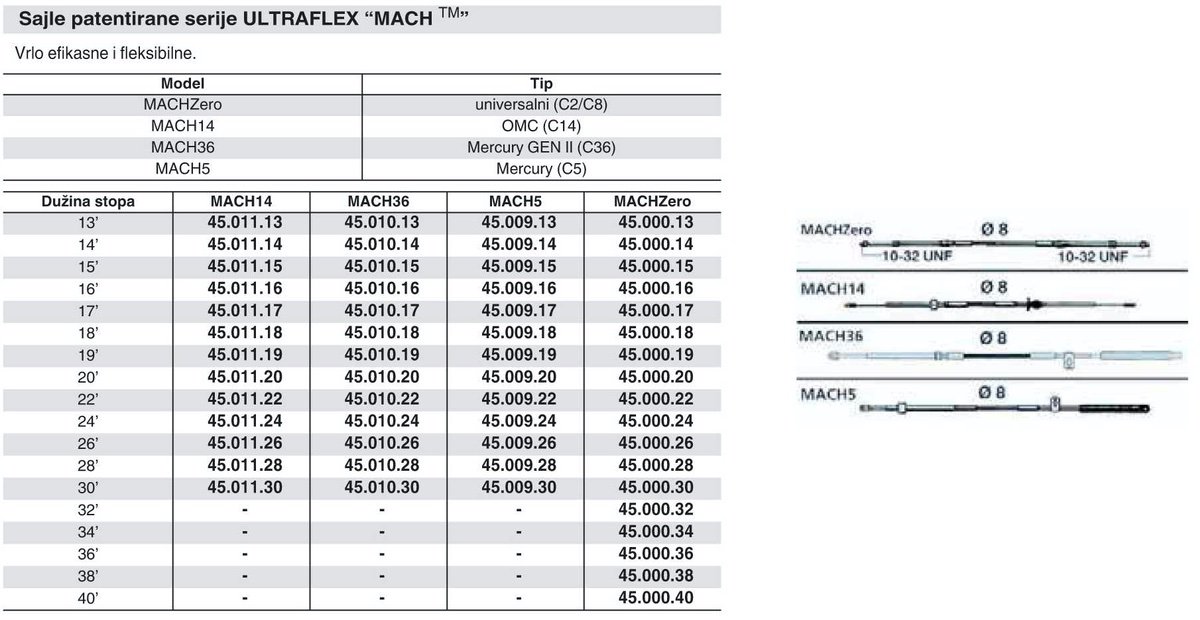 Sajle patentirane serije ULTRAFLEX “MACH $^{TM}$”

Vrlo efikasne i fleksibilne.

| Model | Tip |
|---|---|
| MACHZero | universalni (C2/C8) |
| MACH14 | OMC (C14) |
| MACH36 | Mercury GEN II (C36) |
| MACH5 | Mercury (C5) |

| Dužina stopa | MACH14 | MACH36 | MACH5 | MACHZero |
|---|---|---|---|---|
| 13’ | 45.011.13 | 45.010.13 | 45.009.13 | 45.000.13 |
| 14’ | 45.011.14 | 45.010.14 | 45.009.14 | 45.000.14 |
| 15’ | 45.011.15 | 45.010.15 | 45.009.15 | 45.000.15 |
| 16’ | 45.011.16 | 45.010.16 | 45.009.16 | 45.000.16 |
| 17’ | 45.011.17 | 45.010.17 | 45.009.17 | 45.000.17 |
| 18’ | 45.011.18 | 45.010.18 | 45.009.18 | 45.000.18 |
| 19’ | 45.011.19 | 45.010.19 | 45.009.19 | 45.000.19 |
| 20’ | 45.011.20 | 45.010.20 | 45.009.20 | 45.000.20 |
| 22’ | 45.011.22 | 45.010.22 | 45.009.22 | 45.000.22 |
| 24’ | 45.011.24 | 45.010.24 | 45.009.24 | 45.000.24 |
| 26’ | 45.011.26 | 45.010.26 | 45.009.26 | 45.000.26 |
| 28’ | 45.011.28 | 45.010.28 | 45.009.28 | 45.000.28 |
| 30’ | 45.011.30 | 45.010.30 | 45.009.30 | 45.000.30 |
| 32’ | - | - | - | 45.000.32 |
| 34’ | - | - | - | 45.000.34 |
| 36’ | - | - | - | 45.000.36 |
| 38’ | - | - | - | 45.000.38 |
| 40’ | - | - | - | 45.000.40 |

MACHZero Ø 8 10-32 UNF 10-32 UNF

MACH14 Ø 8

MACH36 Ø 8

MACH5 Ø 8